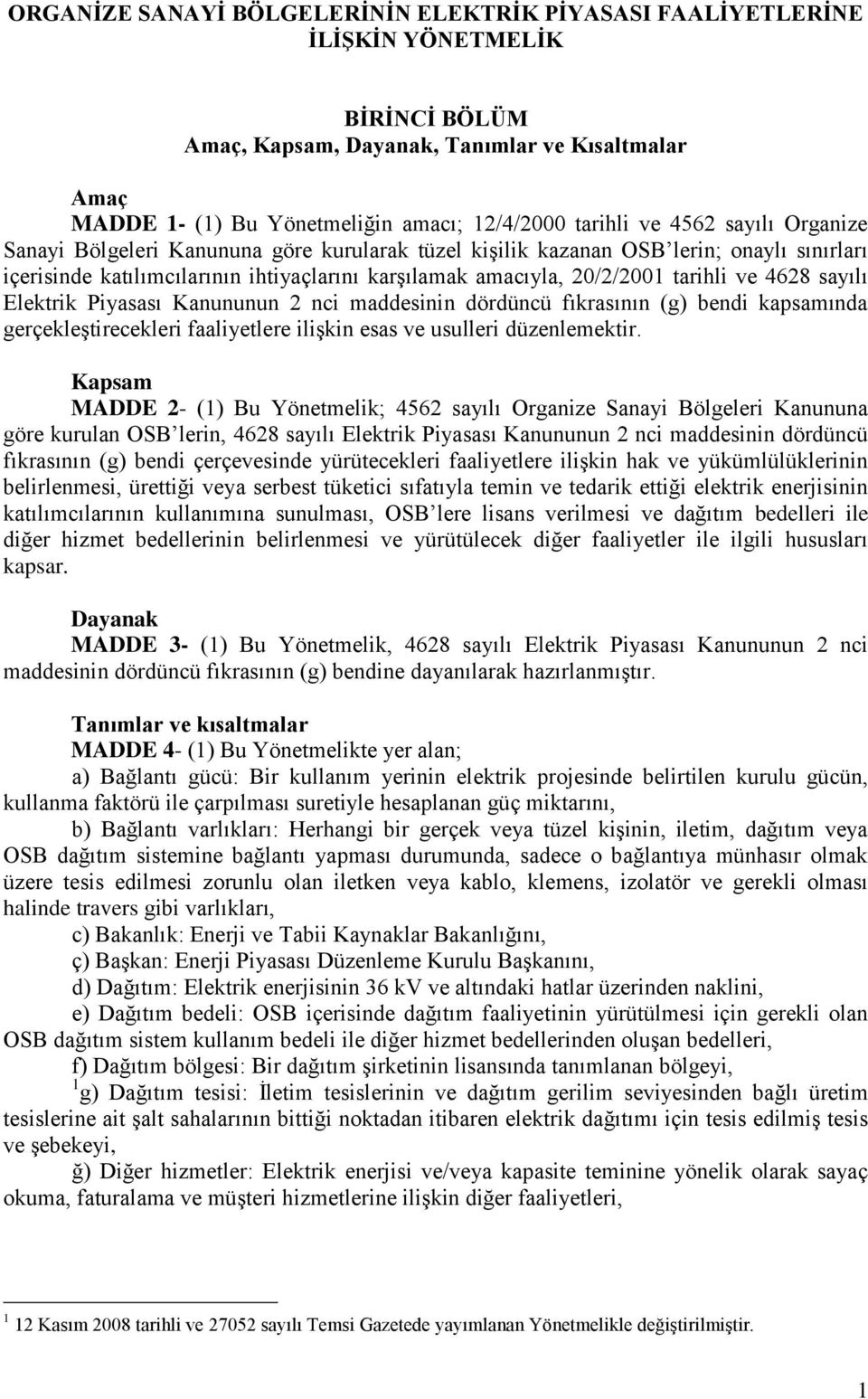 ORGANİZE SANAYİ BÖLGELERİNİN ELEKTRİK PİYASASI FAALİYETLERİNE İLİŞKİN YÖNETMELİK

BİRİNCİ BÖLÜM
Amaç, Kapsam, Dayanak, Tanımlar ve Kısaltmalar

Amaç
MADDE 1- (1) Bu Yönetmeliğin amacı; 12/4/2000 tarihli ve 4562 sayılı Organize Sanayi Bölgeleri Kanununa göre kurularak tüzel kişilik kazanan OSB'lerin; onaylı sınırları içerisinde katılımcılarının ihtiyaçlarını karşılamak amacıyla, 20/2/2001 tarihli ve 4628 sayılı Elektrik Piyasası Kanununun 2 nci maddesinin dördüncü fıkrasının (g) bendi kapsamında gerçekleştirecekleri faaliyetlere ilişkin esas ve usulleri düzenlemektir.

Kapsam
MADDE 2- (1) Bu Yönetmelik; 4562 sayılı Organize Sanayi Bölgeleri Kanununa göre kurulan OSB'lerin, 4628 sayılı Elektrik Piyasası Kanununun 2 nci maddesinin dördüncü fıkrasının (g) bendi çerçevesinde yürütecekleri faaliyetlere ilişkin hak ve yükümlülüklerinin belirlenmesi, ürettiği veya serbest tüketici sıfatıyla temin ve tedarik ettiği elektrik enerjisinin katılımcılarının kullanımına sunulması, OSB'lere lisans verilmesi ve dağıtım bedelleri ile diğer hizmet bedellerinin belirlenmesi ve yürütülecek diğer faaliyetler ile ilgili hususları kapsar.

Dayanak
MADDE 3- (1) Bu Yönetmelik, 4628 sayılı Elektrik Piyasası Kanununun 2 nci maddesinin dördüncü fıkrasının (g) bendine dayanılarak hazırlanmıştır.

Tanımlar ve kısaltmalar
MADDE 4- (1) Bu Yönetmelikte yer alan;
a) Bağlantı gücü: Bir kullanım yerinin elektrik projesinde belirtilen kurulu gücün, kullanma faktörü ile çarpılması suretiyle hesaplanan güç miktarını,
b) Bağlantı varlıkları: Herhangi bir gerçek veya tüzel kişinin, iletim, dağıtım veya OSB dağıtım sistemine bağlantı yapması durumunda, sadece o bağlantıya münhasır olmak üzere tesis edilmesi zorunlu olan iletken veya kablo, klemens, izolatör ve gerekli olması halinde travers gibi varlıkları,
c) Bakanlık: Enerji ve Tabii Kaynaklar Bakanlığını,
ç) Başkan: Enerji Piyasası Düzenleme Kurulu Başkanını,
d) Dağıtım: Elektrik enerjisinin 36 kV ve altındaki hatlar üzerinden naklini,
e) Dağıtım bedeli: OSB içerisinde dağıtım faaliyetinin yürütülmesi için gerekli olan OSB dağıtım sistem kullanım bedeli ile diğer hizmet bedellerinden oluşan bedelleri,
f) Dağıtım bölgesi: Bir dağıtım şirketinin lisansında tanımlanan bölgeyi,
$^1$g) Dağıtım tesisi: İletim tesislerinin ve dağıtım gerilim seviyesinden bağlı üretim tesislerine ait şalt sahalarının bittiği noktadan itibaren elektrik dağıtımı için tesis edilmiş tesis ve şebekeyi,
ğ) Diğer hizmetler: Elektrik enerjisi ve/veya kapasite teminine yönelik olarak sayaç okuma, faturalama ve müşteri hizmetlerine ilişkin diğer faaliyetleri,

$^1$ 12 Kasım 2008 tarihli ve 27052 sayılı Temsi Gazetede yayımlanan Yönetmelikle değiştirilmiştir.

1